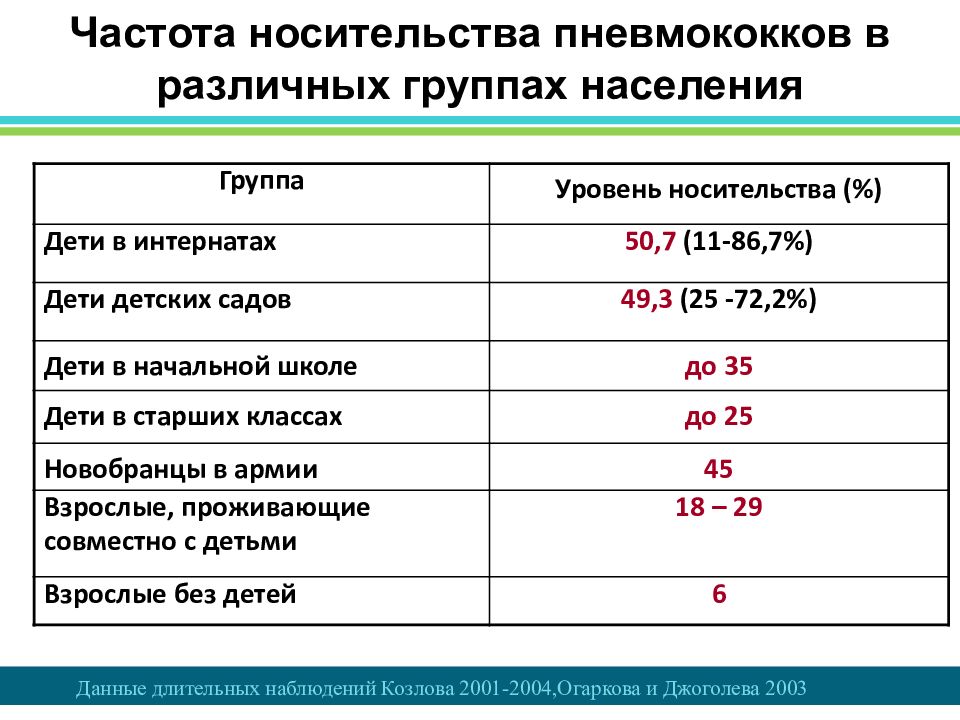 Частота носительства пневмококков в различных группах населения

| Группа | Уровень носительства (%) |
|---|---|
| Дети в интернатах | 50,7 (11-86,7%) |
| Дети детских садов | 49,3 (25 -72,2%) |
| Дети в начальной школе | до 35 |
| Дети в старших классах | до 25 |
| Новобранцы в армии | 45 |
| Взрослые, проживающие совместно с детьми | 18 – 29 |
| Взрослые без детей | 6 |

Данные длительных наблюдений Козлова 2001-2004,Огаркова и Джоголева 2003